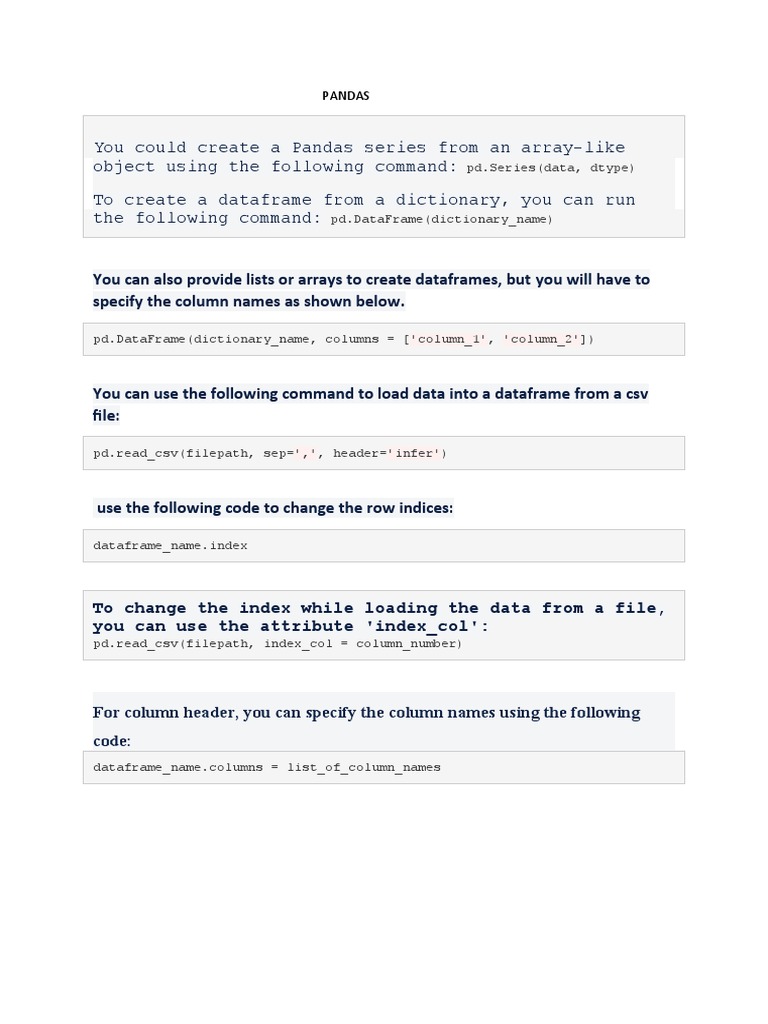 PANDAS

You could create a Pandas series from an array-like object using the following command: pd.Series(data, dtype)

To create a dataframe from a dictionary, you can run the following command: pd.DataFrame(dictionary_name)

You can also provide lists or arrays to create dataframes, but you will have to specify the column names as shown below.

pd.DataFrame(dictionary_name, columns = ['column_1', 'column_2'])

You can use the following command to load data into a dataframe from a csv file:

pd.read_csv(filepath, sep=',', header='infer')

use the following code to change the row indices:

dataframe_name.index

To change the index while loading the data from a file, you can use the attribute 'index_col':
pd.read_csv(filepath, index_col = column_number)

For column header, you can specify the column names using the following code:

dataframe_name.columns = list_of_column_names